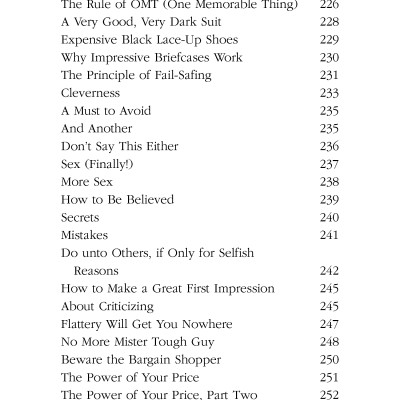 The Rule of OMT (One Memorable Thing) 226
A Very Good, Very Dark Suit 228
Expensive Black Lace-Up Shoes 229
Why Impressive Briefcases Work 230
The Principle of Fail-Safing 231
Cleverness 233
A Must to Avoid 235
And Another 235
Don't Say This Either 236
Sex (Finally!) 237
More Sex 238
How to Be Believed 239
Secrets 240
Mistakes 241
Do unto Others, if Only for Selfish Reasons 242
How to Make a Great First Impression 245
About Criticizing 245
Flattery Will Get You Nowhere 247
No More Mister Tough Guy 248
Beware the Bargain Shopper 250
The Power of Your Price 251
The Power of Your Price, Part Two 252